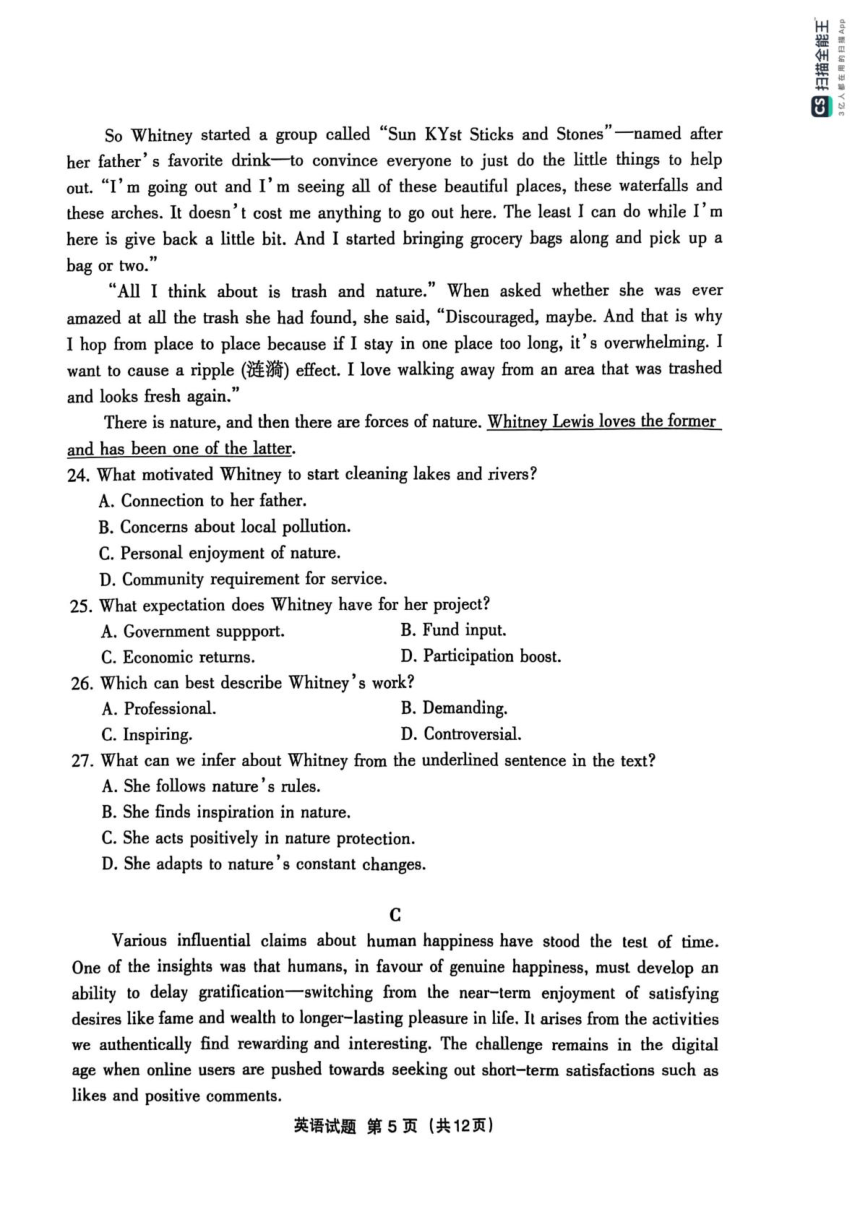 CS 扫描全能王
3亿人都在用的扫描App

So Whitney started a group called "Sun KYst Sticks and Stones"—named after her father's favorite drink—to convince everyone to just do the little things to help out. "I'm going out and I'm seeing all of these beautiful places, these waterfalls and these arches. It doesn't cost me anything to go out here. The least I can do while I'm here is give back a little bit. And I started bringing grocery bags along and pick up a bag or two."

"All I think about is trash and nature." When asked whether she was ever amazed at all the trash she had found, she said, "Discouraged, maybe. And that is why I hop from place to place because if I stay in one place too long, it's overwhelming. I want to cause a ripple (涟漪) effect. I love walking away from an area that was trashed and looks fresh again."

There is nature, and then there are forces of nature. Whitney Lewis loves the former and has been one of the latter.

24. What motivated Whitney to start cleaning lakes and rivers?
A. Connection to her father.
B. Concerns about local pollution.
C. Personal enjoyment of nature.
D. Community requirement for service.

25. What expectation does Whitney have for her project?
A. Government suppport.
B. Fund input.
C. Economic returns.
D. Participation boost.

26. Which can best describe Whitney's work?
A. Professional.
B. Demanding.
C. Inspiring.
D. Controversial.

27. What can we infer about Whitney from the underlined sentence in the text?
A. She follows nature's rules.
B. She finds inspiration in nature.
C. She acts positively in nature protection.
D. She adapts to nature's constant changes.

C

Various influential claims about human happiness have stood the test of time. One of the insights was that humans, in favour of genuine happiness, must develop an ability to delay gratification—switching from the near-term enjoyment of satisfying desires like fame and wealth to longer-lasting pleasure in life. It arises from the activities we authentically find rewarding and interesting. The challenge remains in the digital age when online users are pushed towards seeking out short-term satisfactions such as likes and positive comments.

英语试题 第 5 页 (共12页)